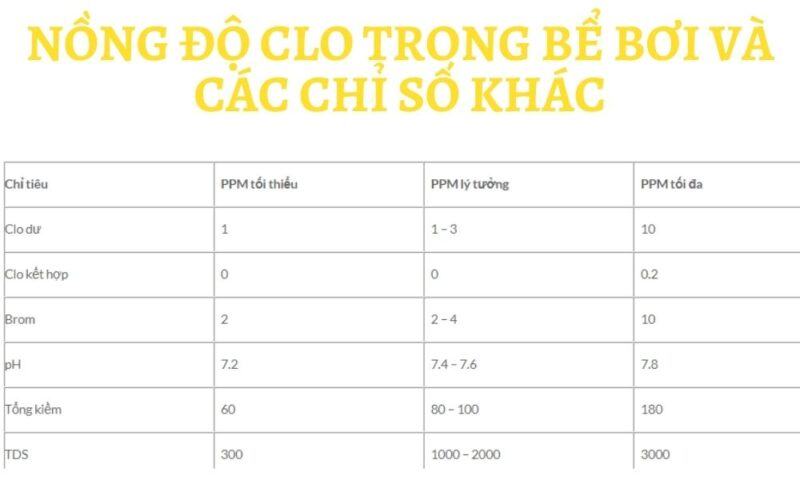 NỒNG ĐỘ CLO TRONG BỂ BƠI VÀ CÁC CHỈ SỐ KHÁC

| Chỉ tiêu | PPM tối thiểu | PPM lý tưởng | PPM tối đa |
|---|---|---|---|
| Clo dư | 1 | 1 – 3 | 10 |
| Clo kết hợp | 0 | 0 | 0.2 |
| Brom | 2 | 2 – 4 | 10 |
| pH | 7.2 | 7.4 – 7.6 | 7.8 |
| Tổng kiềm | 60 | 80 – 100 | 180 |
| TDS | 300 | 1000 – 2000 | 3000 |